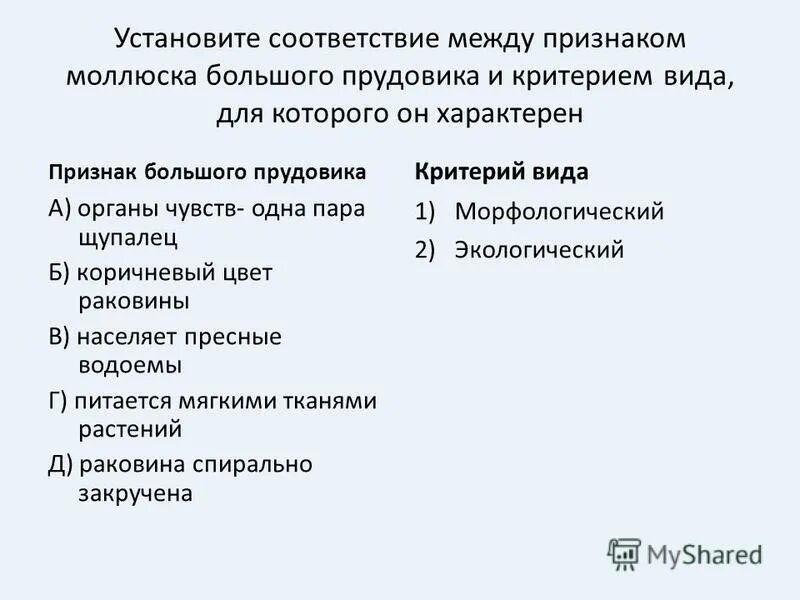 Установите соответствие между признаком моллюска большого прудовика и критерием вида, для которого он характерен

Признак большого прудовика

А) органы чувств- одна пара щупалец

Б) коричневый цвет раковины

В) населяет пресные водоемы

Г) питается мягкими тканями растений

Д) раковина спирально закручена

Критерий вида

1) Морфологический

2) Экологический

MyShared